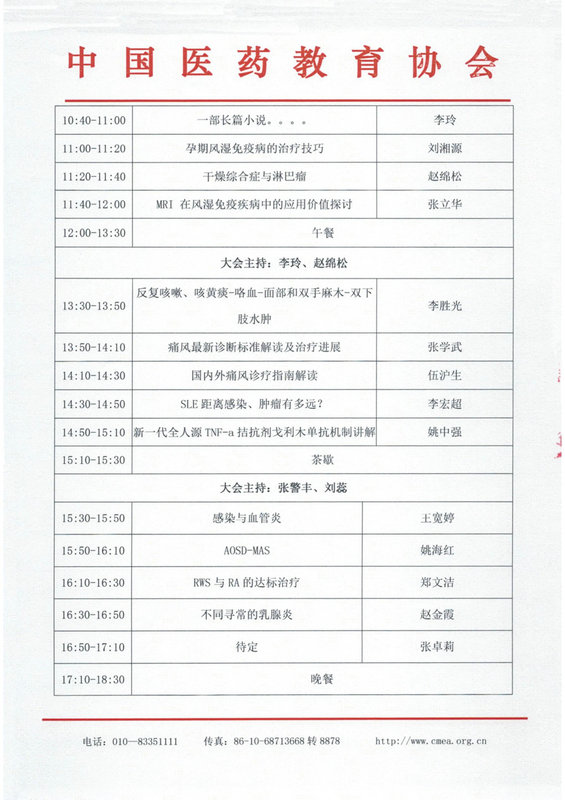 中国医药教育协会

| | | |
|---|---|---|
| 10:40-11:00 | 一部长篇小说。。。。 | 李玲 |
| 11:00-11:20 | 孕期风湿免疫病的治疗技巧 | 刘湘源 |
| 11:20-11:40 | 干燥综合症与淋巴瘤 | 赵绵松 |
| 11:40-12:00 | MRI 在风湿免疫疾病中的应用价值探讨 | 张立华 |
| 12:00-13:30 | 午餐 | |
| 大会主持：李玲、赵绵松 | | |
| 13:30-13:50 | 反复咳嗽、咳黄痰-咯血-面部和双手麻木-双下肢水肿 | 李胜光 |
| 13:50-14:10 | 痛风最新诊断标准解读及治疗进展 | 张学武 |
| 14:10-14:30 | 国内外痛风诊疗指南解读 | 伍沪生 |
| 14:30-14:50 | SLE 距离感染、肿瘤有多远？ | 李宏超 |
| 14:50-15:10 | 新一代全人源 TNF-a 拮抗剂戈利木单抗机制讲解 | 姚中强 |
| 15:10-15:30 | 茶歇 | |
| 大会主持：张警丰、刘蕊 | | |
| 15:30-15:50 | 感染与血管炎 | 王宽婷 |
| 15:50-16:10 | AOSD-MAS | 姚海红 |
| 16:10-16:30 | RWS 与 RA 的达标治疗 | 郑文洁 |
| 16:30-16:50 | 不同寻常的乳腺炎 | 赵金霞 |
| 16:50-17:10 | 待定 | 张卓莉 |
| 17:10-18:30 | 晚餐 | |

电话：010—83351111　　传真：86-10-68713668 转 8878　　http://www.cmea.org.cn